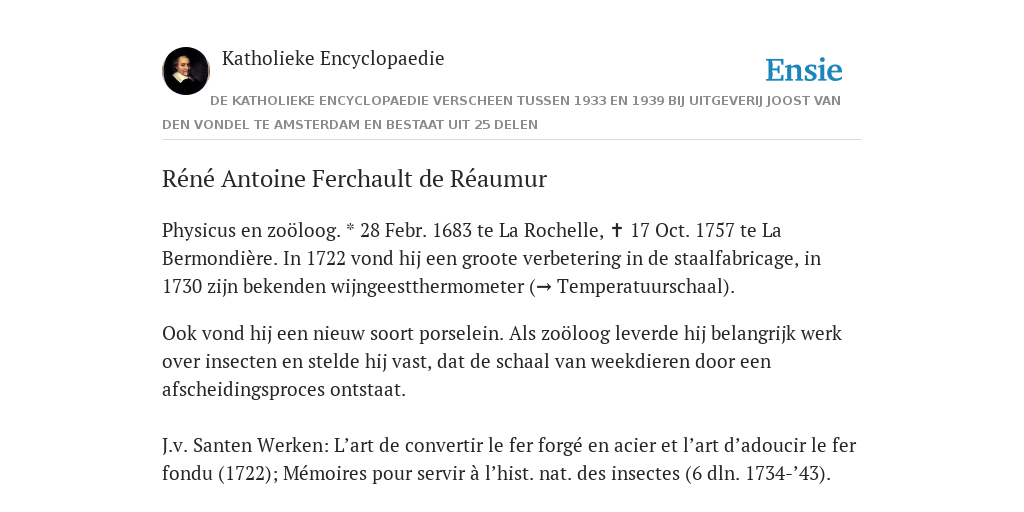 Katholieke Encyclopaedie

Ensie

DE KATHOLIEKE ENCYCLOPAEDIE VERSCHEEN TUSSEN 1933 EN 1939 BIJ UITGEVERIJ JOOST VAN DEN VONDEL TE AMSTERDAM EN BESTAAT UIT 25 DELEN

Réné Antoine Ferchault de Réaumur

Physicus en zoöloog. * 28 Febr. 1683 te La Rochelle, ✝ 17 Oct. 1757 te La Bermondière. In 1722 vond hij een groote verbetering in de staalfabricage, in 1730 zijn bekenden wijngeestthermometer (→ Temperatuurschaal).

Ook vond hij een nieuw soort porselein. Als zoöloog leverde hij belangrijk werk over insecten en stelde hij vast, dat de schaal van weekdieren door een afscheidingsproces ontstaat.

J.v. Santen Werken: L’art de convertir le fer forgé en acier et l’art d’adoucir le fer fondu (1722); Mémoires pour servir à l’hist. nat. des insectes (6 dln. 1734-’43).